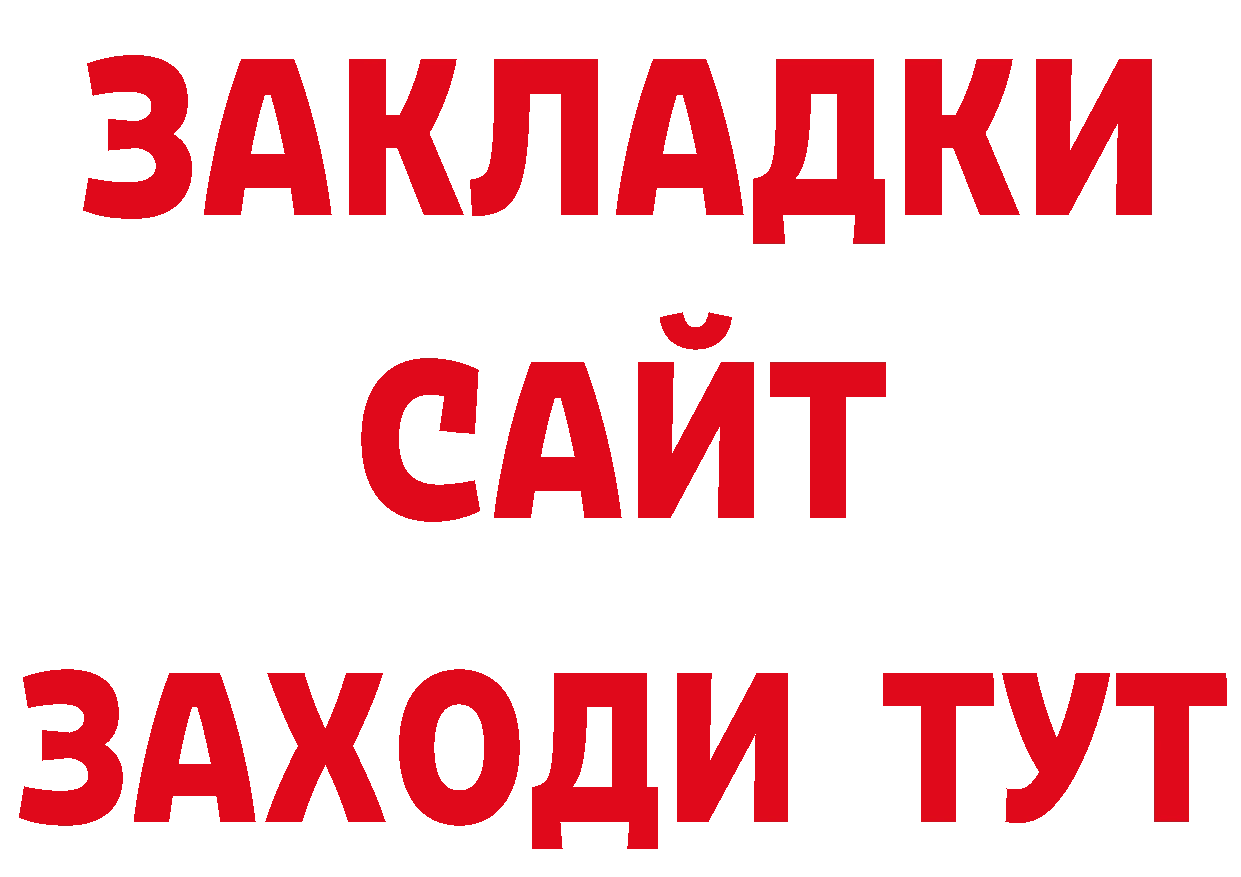 ЗАКЛАДКИ
САЙТ
ЗАХОДИ ТУТ